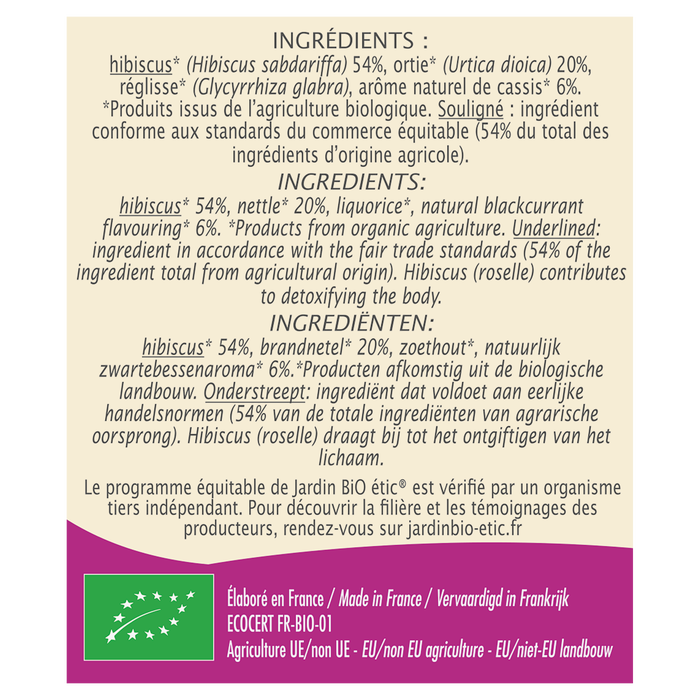 INGRÉDIENTS :
hibiscus* (Hibiscus sabdariffa) 54%, ortie* (Urtica dioica) 20%, réglisse* (Glycyrrhiza glabra), arôme naturel de cassis* 6%. *Produits issus de l'agriculture biologique. Souligné : ingrédient conforme aux standards du commerce équitable (54% du total des ingrédients d'origine agricole).

INGREDIENTS:
hibiscus* 54%, nettle* 20%, liquorice*, natural blackcurrant flavouring* 6%. *Products from organic agriculture. Underlined: ingredient in accordance with the fair trade standards (54% of the ingredient total from agricultural origin). Hibiscus (roselle) contributes to detoxifying the body.

INGREDIËNTEN:
hibiscus* 54%, brandnetel* 20%, zoethout*, natuurlijk zwartebessenaroma* 6%.*Producten afkomstig uit de biologische landbouw. Onderstreept: ingrediënt dat voldoet aan eerlijke handelsnormen (54% van de totale ingrediënten van agrarische oorsprong). Hibiscus (roselle) draagt bij tot het ontgiftigen van het lichaam.

Le programme équitable de Jardin BiO étic® est vérifié par un organisme tiers indépendant. Pour découvrir la filière et les témoignages des producteurs, rendez-vous sur jardinbio-etic.fr

Élaboré en France / Made in France / Vervaardigd in Frankrijk
ECOCERT FR-BIO-01
Agriculture UE/non UE - EU/non EU agriculture - EU/niet-EU landbouw